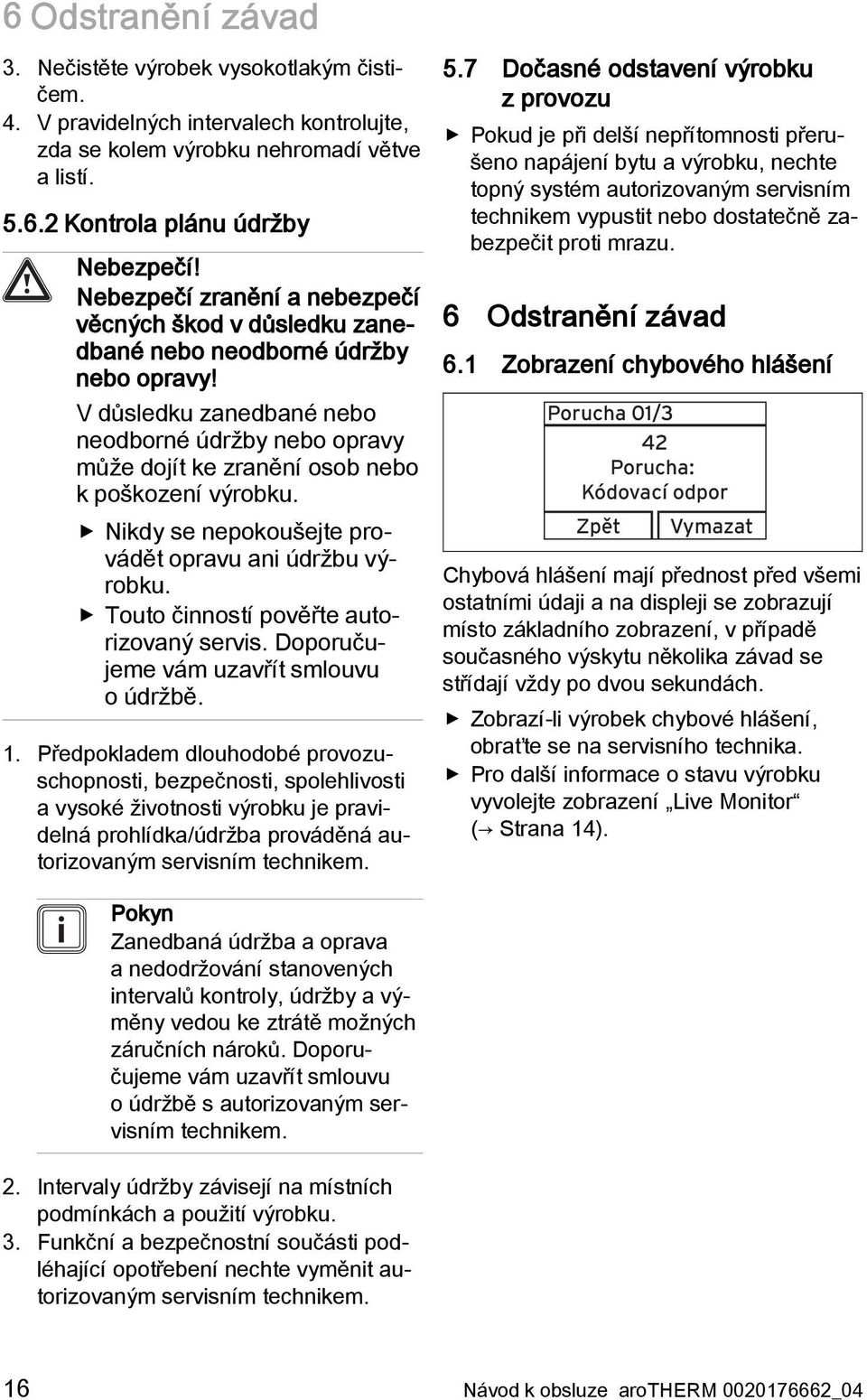 6 Odstranění závad

3. Nečistěte výrobek vysokotlakým čističem.
4. V pravidelných intervalech kontrolujte, zda se kolem výrobku nehromadí větve a listí.

5.6.2 Kontrola plánu údržby

Nebezpečí!
Nebezpečí zranění a nebezpečí věcných škod v důsledku zanedbané nebo neodborné údržby nebo opravy!
V důsledku zanedbané nebo neodborné údržby nebo opravy může dojít ke zranění osob nebo k poškození výrobku.
▶ Nikdy se nepokoušejte provádět opravu ani údržbu výrobku.
▶ Touto činností pověřte autorizovaný servis. Doporučujeme vám uzavřít smlouvu o údržbě.

1. Předpokladem dlouhodobé provozuschopnosti, bezpečnosti, spolehlivosti a vysoké životnosti výrobku je pravidelná prohlídka/údržba prováděná autorizovaným servisním technikem.

Pokyn
Zanedbaná údržba a oprava a nedodržování stanovených intervalů kontroly, údržby a výměny vedou ke ztrátě možných záručních nároků. Doporučujeme vám uzavřít smlouvu o údržbě s autorizovaným servisním technikem.

2. Intervaly údržby závisejí na místních podmínkách a použití výrobku.
3. Funkční a bezpečnostní součásti podléhající opotřebení nechte vyměnit autorizovaným servisním technikem.

5.7 Dočasné odstavení výrobku z provozu

▶ Pokud je při delší nepřítomnosti přerušeno napájení bytu a výrobku, nechte topný systém autorizovaným servisním technikem vypustit nebo dostatečně zabezpečit proti mrazu.

6 Odstranění závad

6.1 Zobrazení chybového hlášení

Porucha 01/3
42
Porucha:
Kódovací odpor
Zpět Vymazat

Chybová hlášení mají přednost před všemi ostatními údaji a na displeji se zobrazují místo základního zobrazení, v případě současného výskytu několika závad se střídají vždy po dvou sekundách.
▶ Zobrazí-li výrobek chybové hlášení, obraťte se na servisního technika.
▶ Pro další informace o stavu výrobku vyvolejte zobrazení „Live Monitor“ (→ Strana 14).

16 Návod k obsluze aroTHERM 0020176662_04